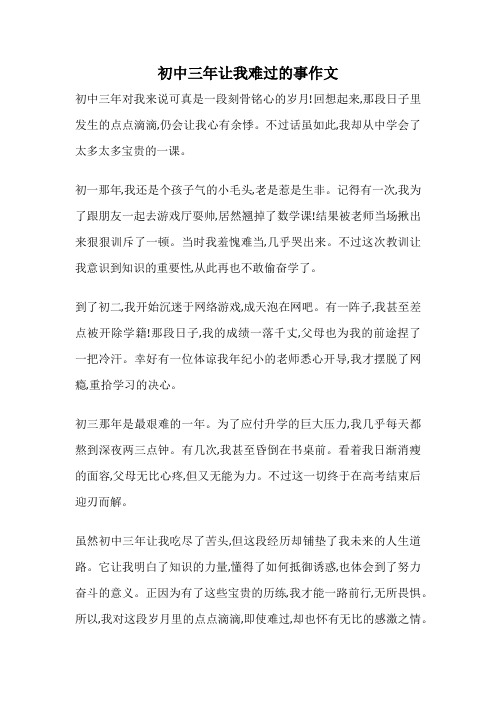 初中三年让我难过的事作文

初中三年对我来说可真是一段刻骨铭心的岁月!回想起来,那段日子里发生的点点滴滴,仍会让我心有余悸。不过话虽如此,我却从中学会了太多太多宝贵的一课。

初一那年,我还是个孩子气的小毛头,老是惹是生非。记得有一次,我为了跟朋友一起去游戏厅耍帅,居然翘掉了数学课!结果被老师当场揪出来狠狠训斥了一顿。当时我羞愧难当,几乎哭出来。不过这次教训让我意识到知识的重要性,从此再也不敢偷奋学了。

到了初二,我开始沉迷于网络游戏,成天泡在网吧。有一阵子,我甚至差点被开除学籍!那段日子,我的成绩一落千丈,父母也为我的前途捏了一把冷汗。幸好有一位体谅我年纪小的老师悉心开导,我才摆脱了网瘾,重拾学习的决心。

初三那年是最艰难的一年。为了应付升学的巨大压力,我几乎每天都熬到深夜两三点钟。有几次,我甚至昏倒在书桌前。看着我日渐消瘦的面容,父母无比心疼,但又无能为力。不过这一切终于在高考结束后迎刃而解。

虽然初中三年让我吃尽了苦头,但这段经历却铺垫了我未来的人生道路。它让我明白了知识的力量,懂得了如何抵御诱惑,也体会到了努力奋斗的意义。正因为有了这些宝贵的历练,我才能一路前行,无所畏惧。所以,我对这段岁月里的点点滴滴,即使难过,却也怀有无比的感激之情。